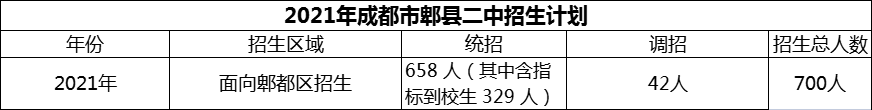 2021年成都市郫县二中招生计划

| 年份 | 招生区域 | 统招 | 调招 | 招生总人数 |
|---|---|---|---|---|
| 2021年 | 面向郫都区招生 | 658 人（其中含指标到校生 329 人） | 42人 | 700人 |